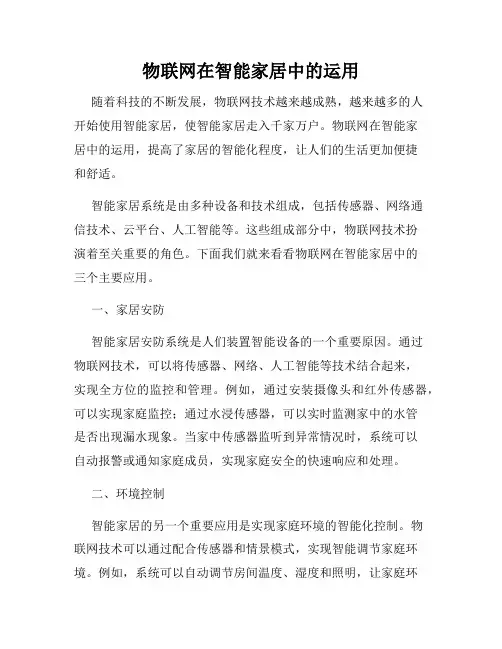 物联网在智能家居中的运用

随着科技的不断发展，物联网技术越来越成熟，越来越多的人开始使用智能家居，使智能家居走入千家万户。物联网在智能家居中的运用，提高了家居的智能化程度，让人们的生活更加便捷和舒适。

智能家居系统是由多种设备和技术组成，包括传感器、网络通信技术、云平台、人工智能等。这些组成部分中，物联网技术扮演着至关重要的角色。下面我们就来看看物联网在智能家居中的三个主要应用。

一、家居安防

智能家居安防系统是人们装置智能设备的一个重要原因。通过物联网技术，可以将传感器、网络、人工智能等技术结合起来，实现全方位的监控和管理。例如，通过安装摄像头和红外传感器，可以实现家庭监控；通过水浸传感器，可以实时监测家中的水管是否出现漏水现象。当家中传感器监听到异常情况时，系统可以自动报警或通知家庭成员，实现家庭安全的快速响应和处理。

二、环境控制

智能家居的另一个重要应用是实现家庭环境的智能化控制。物联网技术可以通过配合传感器和情景模式，实现智能调节家庭环境。例如，系统可以自动调节房间温度、湿度和照明，让家庭环